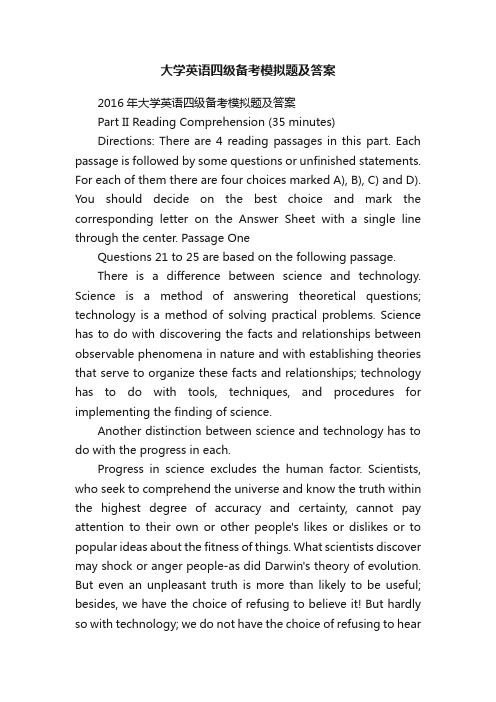 大学英语四级备考模拟题及答案

2016 年大学英语四级备考模拟题及答案

Part II Reading Comprehension (35 minutes)

Directions: There are 4 reading passages in this part. Each passage is followed by some questions or unfinished statements. For each of them there are four choices marked A), B), C) and D). You should decide on the best choice and mark the corresponding letter on the Answer Sheet with a single line through the center. Passage One

Questions 21 to 25 are based on the following passage.

There is a difference between science and technology. Science is a method of answering theoretical questions; technology is a method of solving practical problems. Science has to do with discovering the facts and relationships between observable phenomena in nature and with establishing theories that serve to organize these facts and relationships; technology has to do with tools, techniques, and procedures for implementing the finding of science.

Another distinction between science and technology has to do with the progress in each.

Progress in science excludes the human factor. Scientists, who seek to comprehend the universe and know the truth within the highest degree of accuracy and certainty, cannot pay attention to their own or other people's likes or dislikes or to popular ideas about the fitness of things. What scientists discover may shock or anger people-as did Darwin's theory of evolution. But even an unpleasant truth is more than likely to be useful; besides, we have the choice of refusing to believe it! But hardly so with technology; we do not have the choice of refusing to hear